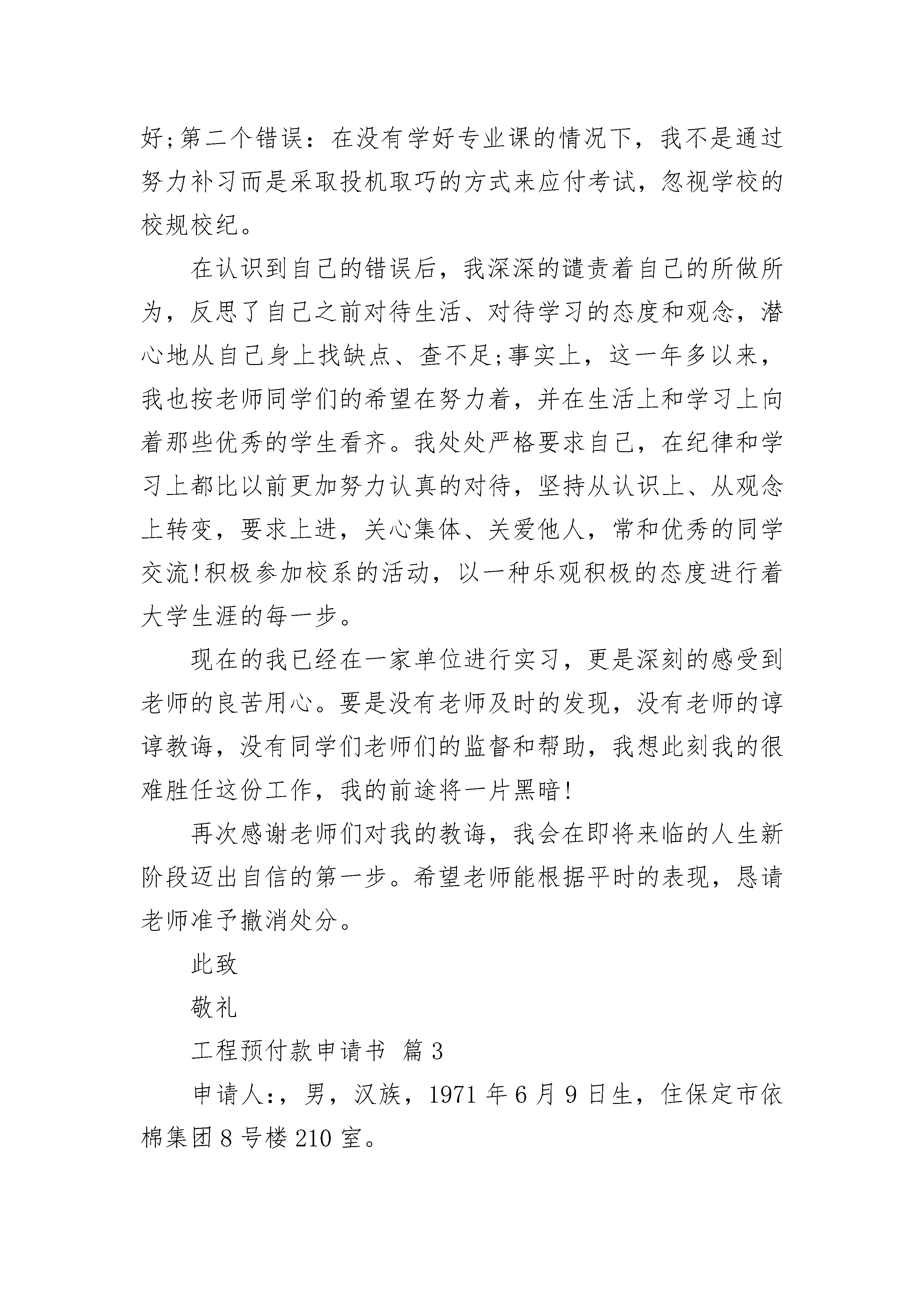 好;第二个错误：在没有学好专业课的情况下，我不是通过努力补习而是采取投机取巧的方式来应付考试，忽视学校的校规校纪。

在认识到自己的错误后，我深深的谴责着自己的所做所为，反思了自己之前对待生活、对待学习的态度和观念，潜心地从自己身上找缺点、查不足;事实上，这一年多以来，我也按老师同学们的希望在努力着，并在生活上和学习上向着那些优秀的学生看齐。我处处严格要求自己，在纪律和学习上都比以前更加努力认真的对待，坚持从认识上、从观念上转变，要求上进，关心集体、关爱他人，常和优秀的同学交流!积极参加校系的活动，以一种乐观积极的态度进行着大学生涯的每一步。

现在的我已经在一家单位进行实习，更是深刻的感受到老师的良苦用心。要是没有老师及时的发现，没有老师的谆谆教诲，没有同学们老师们的监督和帮助，我想此刻我的很难胜任这份工作，我的前途将一片黑暗!

再次感谢老师们对我的教诲，我会在即将来临的人生新阶段迈出自信的第一步。希望老师能根据平时的表现，恳请老师准予撤消处分。

此致

敬礼

工程预付款申请书 篇3

申请人:，男，汉族，1971年6月9日生，住保定市依棉集团8号楼210室。